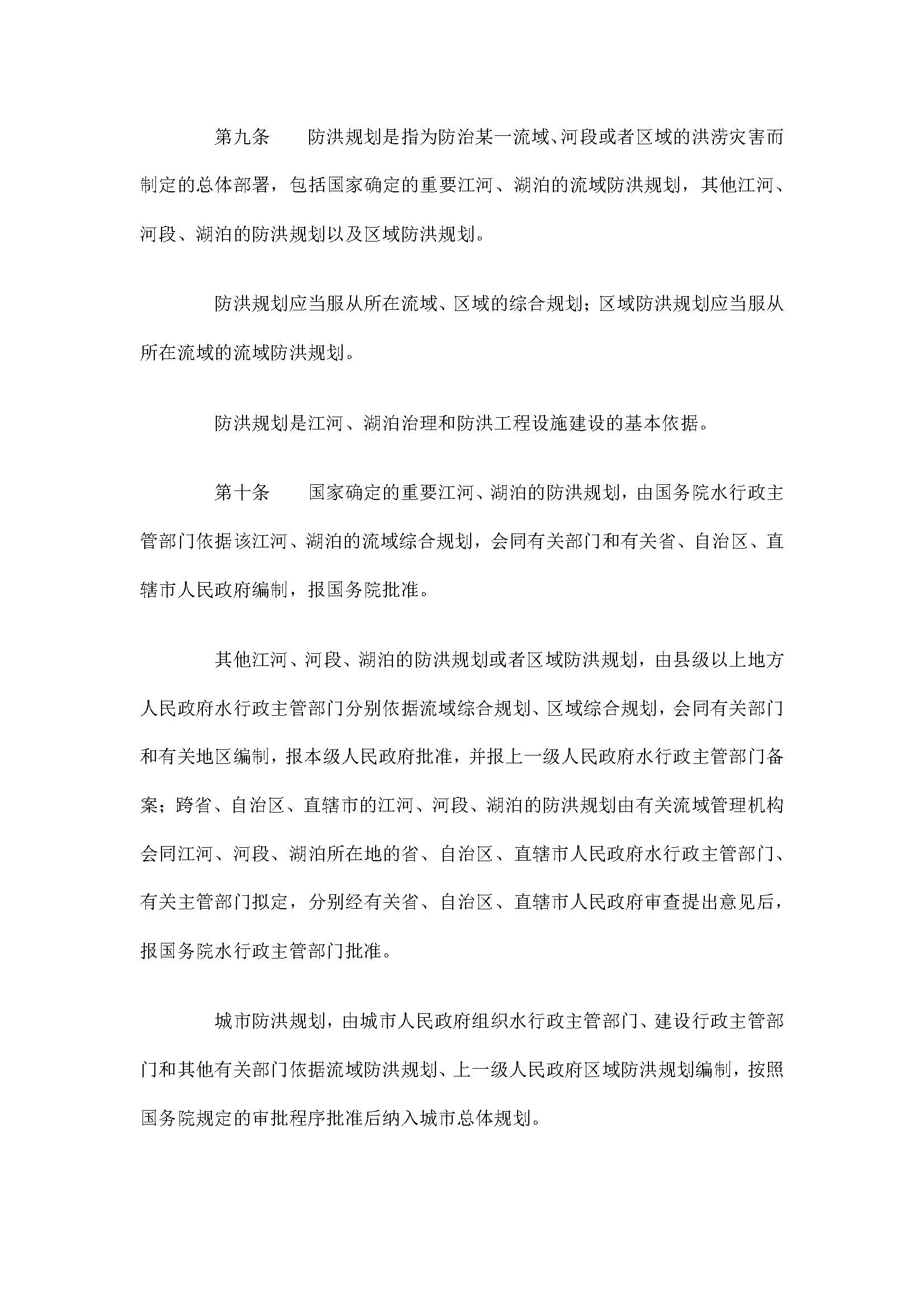 第九条　　防洪规划是指为防治某一流域、河段或者区域的洪涝灾害而制定的总体部署，包括国家确定的重要江河、湖泊的流域防洪规划，其他江河、河段、湖泊的防洪规划以及区域防洪规划。

防洪规划应当服从所在流域、区域的综合规划；区域防洪规划应当服从所在流域的流域防洪规划。

防洪规划是江河、湖泊治理和防洪工程设施建设的基本依据。

第十条　　国家确定的重要江河、湖泊的防洪规划，由国务院水行政主管部门依据该江河、湖泊的流域综合规划，会同有关部门和有关省、自治区、直辖市人民政府编制，报国务院批准。

其他江河、河段、湖泊的防洪规划或者区域防洪规划，由县级以上地方人民政府水行政主管部门分别依据流域综合规划、区域综合规划，会同有关部门和有关地区编制，报本级人民政府批准，并报上一级人民政府水行政主管部门备案；跨省、自治区、直辖市的江河、河段、湖泊的防洪规划由有关流域管理机构会同江河、河段、湖泊所在地的省、自治区、直辖市人民政府水行政主管部门、有关主管部门拟定，分别经有关省、自治区、直辖市人民政府审查提出意见后，报国务院水行政主管部门批准。

城市防洪规划，由城市人民政府组织水行政主管部门、建设行政主管部门和其他有关部门依据流域防洪规划、上一级人民政府区域防洪规划编制，按照国务院规定的审批程序批准后纳入城市总体规划。